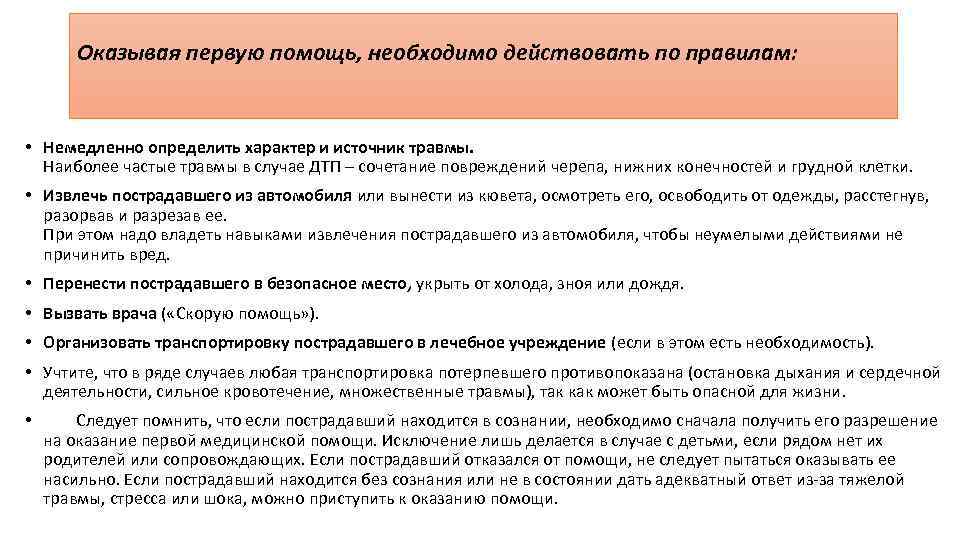 Оказывая первую помощь, необходимо действовать по правилам:

• Немедленно определить характер и источник травмы. Наиболее частые травмы в случае ДТП – сочетание повреждений черепа, нижних конечностей и грудной клетки.

• Извлечь пострадавшего из автомобиля или вынести из кювета, осмотреть его, освободить от одежды, расстегнув, разорвав и разрезав ее. При этом надо владеть навыками извлечения пострадавшего из автомобиля, чтобы неумелыми действиями не причинить вред.

• Перенести пострадавшего в безопасное место, укрыть от холода, зноя или дождя.

• Вызвать врача («Скорую помощь»).

• Организовать транспортировку пострадавшего в лечебное учреждение (если в этом есть необходимость).

• Учтите, что в ряде случаев любая транспортировка потерпевшего противопоказана (остановка дыхания и сердечной деятельности, сильное кровотечение, множественные травмы), так как может быть опасной для жизни.

• Следует помнить, что если пострадавший находится в сознании, необходимо сначала получить его разрешение на оказание первой медицинской помощи. Исключение лишь делается в случае с детьми, если рядом нет их родителей или сопровождающих. Если пострадавший отказался от помощи, не следует пытаться оказывать ее насильно. Если пострадавший находится без сознания или не в состоянии дать адекватный ответ из-за тяжелой травмы, стресса или шока, можно приступить к оказанию помощи.